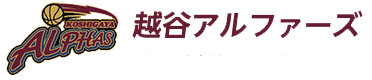 KOSHIGAYA
ALPHAS

越谷アルファーズ